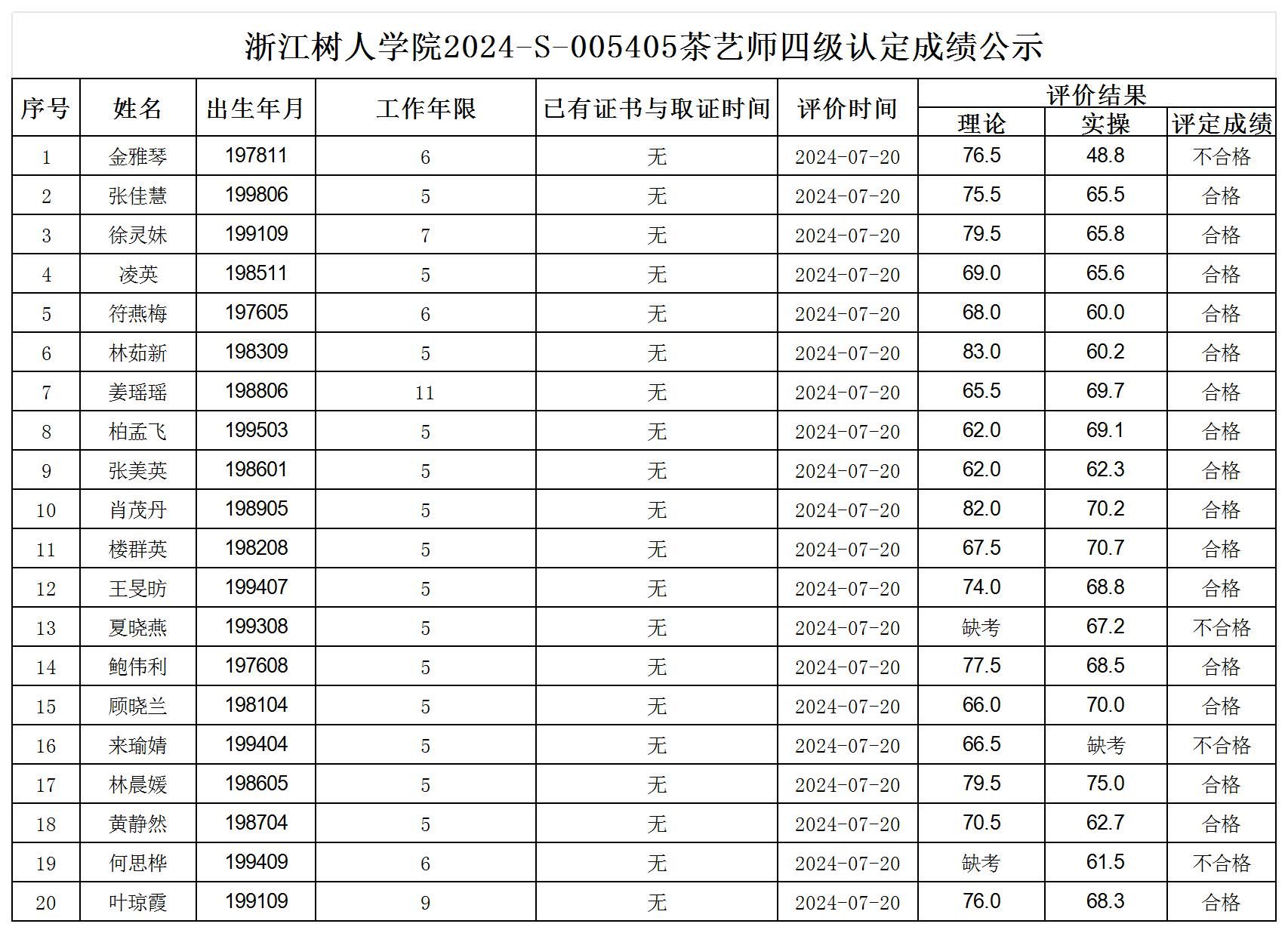 浙江树人学院2024-S-005405茶艺师四级认定成绩公示

| 序号 | 姓名 | 出生年月 | 工作年限 | 已有证书与取证时间 | 评价时间 | 评价结果 | | |
|---|---|---|---|---|---|---|---|---|
| | | | | | | 理论 | 实操 | 评定成绩 |
| 1 | 金雅琴 | 197811 | 6 | 无 | 2024-07-20 | 76.5 | 48.8 | 不合格 |
| 2 | 张佳慧 | 199806 | 5 | 无 | 2024-07-20 | 75.5 | 65.5 | 合格 |
| 3 | 徐灵妹 | 199109 | 7 | 无 | 2024-07-20 | 79.5 | 65.8 | 合格 |
| 4 | 凌英 | 198511 | 5 | 无 | 2024-07-20 | 69.0 | 65.6 | 合格 |
| 5 | 符燕梅 | 197605 | 6 | 无 | 2024-07-20 | 68.0 | 60.0 | 合格 |
| 6 | 林茹新 | 198309 | 5 | 无 | 2024-07-20 | 83.0 | 60.2 | 合格 |
| 7 | 姜瑶瑶 | 198806 | 11 | 无 | 2024-07-20 | 65.5 | 69.7 | 合格 |
| 8 | 柏孟飞 | 199503 | 5 | 无 | 2024-07-20 | 62.0 | 69.1 | 合格 |
| 9 | 张美英 | 198601 | 5 | 无 | 2024-07-20 | 62.0 | 62.3 | 合格 |
| 10 | 肖茂丹 | 198905 | 5 | 无 | 2024-07-20 | 82.0 | 70.2 | 合格 |
| 11 | 楼群英 | 198208 | 5 | 无 | 2024-07-20 | 67.5 | 70.7 | 合格 |
| 12 | 王旻昉 | 199407 | 5 | 无 | 2024-07-20 | 74.0 | 68.8 | 合格 |
| 13 | 夏晓燕 | 199308 | 5 | 无 | 2024-07-20 | 缺考 | 67.2 | 不合格 |
| 14 | 鲍伟利 | 197608 | 5 | 无 | 2024-07-20 | 77.5 | 68.5 | 合格 |
| 15 | 顾晓兰 | 198104 | 5 | 无 | 2024-07-20 | 66.0 | 70.0 | 合格 |
| 16 | 来瑜婧 | 199404 | 5 | 无 | 2024-07-20 | 66.5 | 缺考 | 不合格 |
| 17 | 林晨媛 | 198605 | 5 | 无 | 2024-07-20 | 79.5 | 75.0 | 合格 |
| 18 | 黄静然 | 198704 | 5 | 无 | 2024-07-20 | 70.5 | 62.7 | 合格 |
| 19 | 何思桦 | 199409 | 6 | 无 | 2024-07-20 | 缺考 | 61.5 | 不合格 |
| 20 | 叶琼霞 | 199109 | 9 | 无 | 2024-07-20 | 76.0 | 68.3 | 合格 |